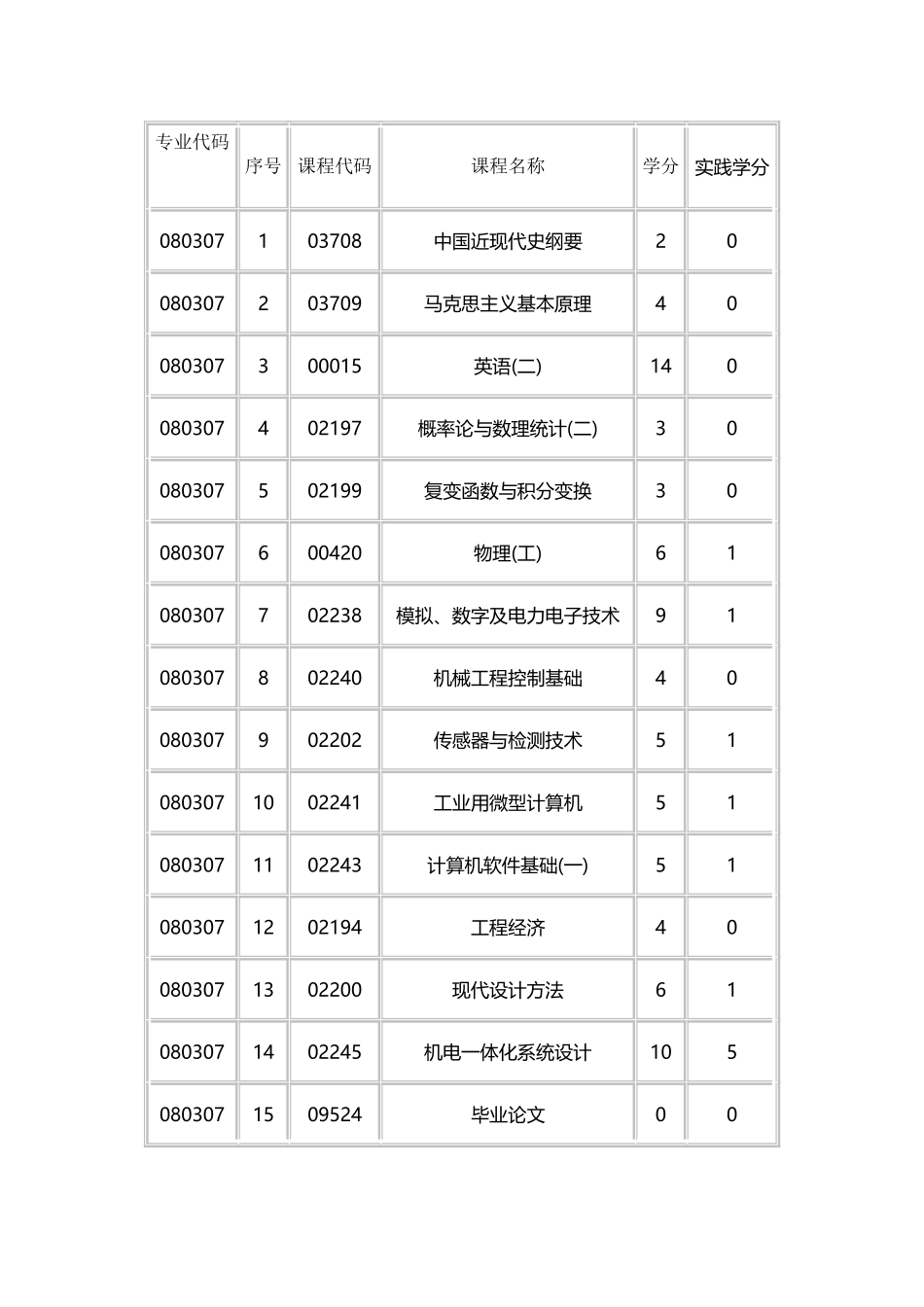 | 专业代码 | 序号 | 课程代码 | 课程名称 | 学分 | 实践学分 |
|---|---|---|---|---|---|
| 080307 | 1 | 03708 | 中国近现代史纲要 | 2 | 0 |
| 080307 | 2 | 03709 | 马克思主义基本原理 | 4 | 0 |
| 080307 | 3 | 00015 | 英语(二) | 14 | 0 |
| 080307 | 4 | 02197 | 概率论与数理统计(二) | 3 | 0 |
| 080307 | 5 | 02199 | 复变函数与积分变换 | 3 | 0 |
| 080307 | 6 | 00420 | 物理(工) | 6 | 1 |
| 080307 | 7 | 02238 | 模拟、数字及电力电子技术 | 9 | 1 |
| 080307 | 8 | 02240 | 机械工程控制基础 | 4 | 0 |
| 080307 | 9 | 02202 | 传感器与检测技术 | 5 | 1 |
| 080307 | 10 | 02241 | 工业用微型计算机 | 5 | 1 |
| 080307 | 11 | 02243 | 计算机软件基础(一) | 5 | 1 |
| 080307 | 12 | 02194 | 工程经济 | 4 | 0 |
| 080307 | 13 | 02200 | 现代设计方法 | 6 | 1 |
| 080307 | 14 | 02245 | 机电一体化系统设计 | 10 | 5 |
| 080307 | 15 | 09524 | 毕业论文 | 0 | 0 |